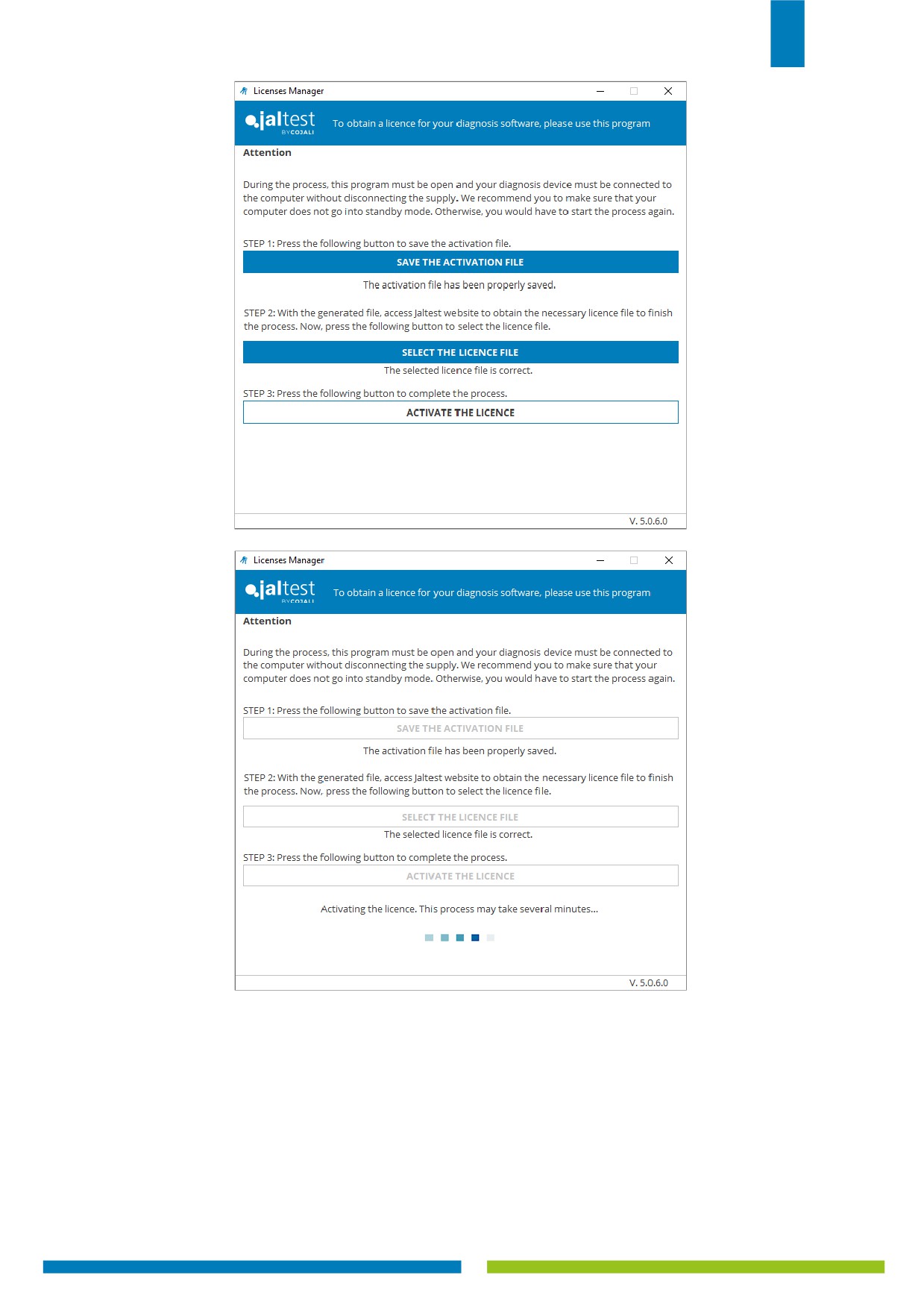 Licenses Manager

jaltest BY COJALI

To obtain a licence for your diagnosis software, please use this program

Attention

During the process, this program must be open and your diagnosis device must be connected to the computer without disconnecting the supply. We recommend you to make sure that your computer does not go into standby mode. Otherwise, you would have to start the process again.

STEP 1: Press the following button to save the activation file.

SAVE THE ACTIVATION FILE

The activation file has been properly saved.

STEP 2: With the generated file, access Jaltest website to obtain the necessary licence file to finish the process. Now, press the following button to select the licence file.

SELECT THE LICENCE FILE

The selected licence file is correct.

STEP 3: Press the following button to complete the process.

ACTIVATE THE LICENCE

V. 5.0.6.0

Licenses Manager

jaltest BY COJALI

To obtain a licence for your diagnosis software, please use this program

Attention

During the process, this program must be open and your diagnosis device must be connected to the computer without disconnecting the supply. We recommend you to make sure that your computer does not go into standby mode. Otherwise, you would have to start the process again.

STEP 1: Press the following button to save the activation file.

SAVE THE ACTIVATION FILE

The activation file has been properly saved.

STEP 2: With the generated file, access Jaltest website to obtain the necessary licence file to finish the process. Now, press the following button to select the licence file.

SELECT THE LICENCE FILE

The selected licence file is correct.

STEP 3: Press the following button to complete the process.

ACTIVATE THE LICENCE

Activating the licence. This process may take several minutes...

V. 5.0.6.0